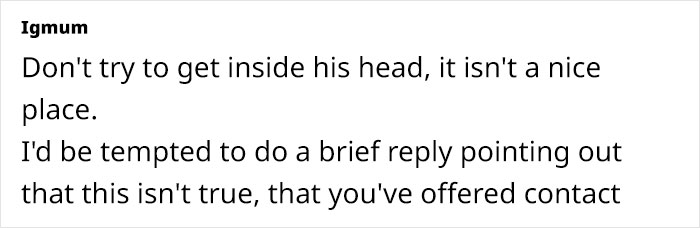 Igmum

Don't try to get inside his head, it isn't a nice place.

I'd be tempted to do a brief reply pointing out that this isn't true, that you've offered contact